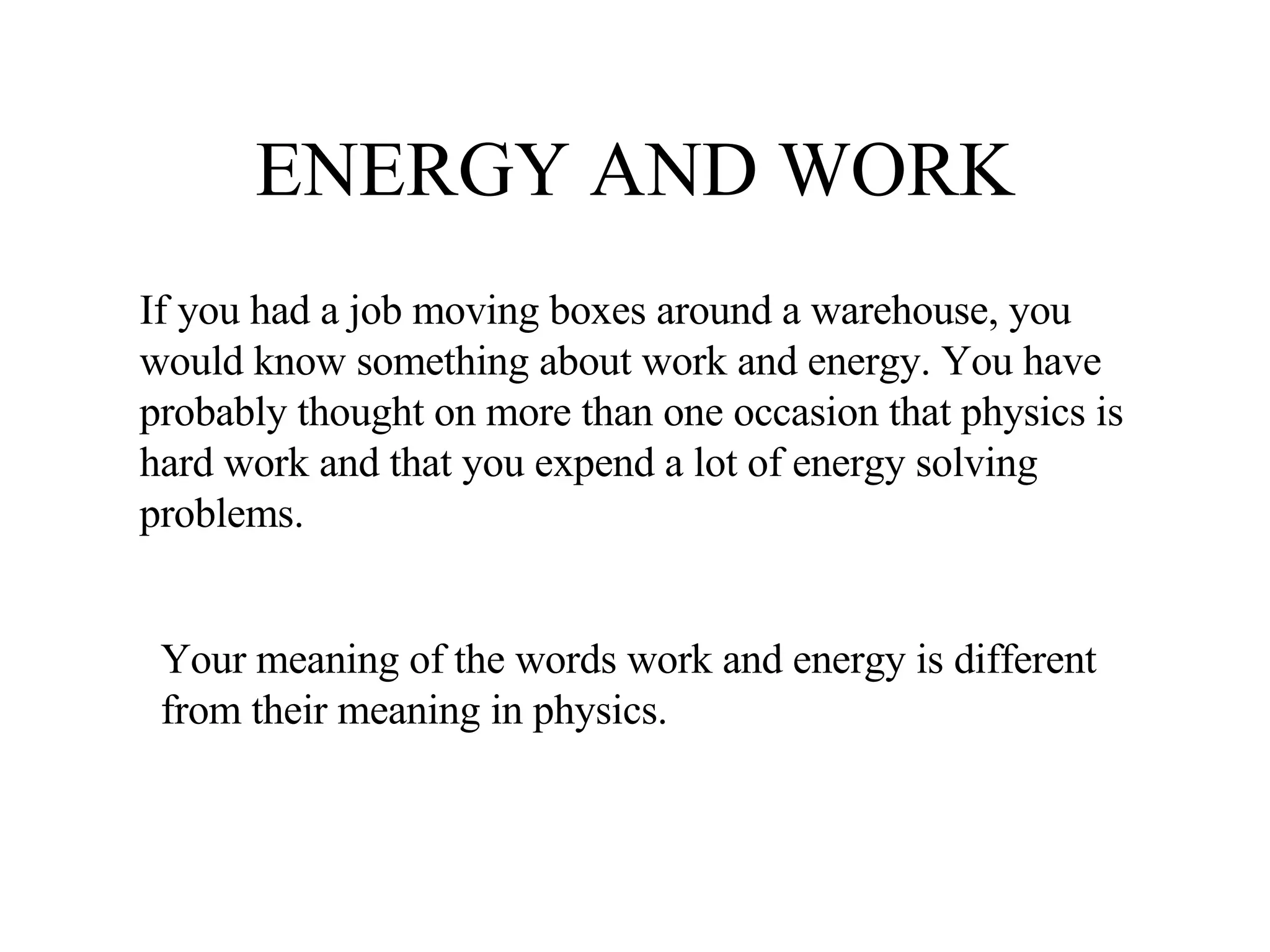 ENERGY AND WORK

If you had a job moving boxes around a warehouse, you would know something about work and energy. You have probably thought on more than one occasion that physics is hard work and that you expend a lot of energy solving problems.

Your meaning of the words work and energy is different from their meaning in physics.